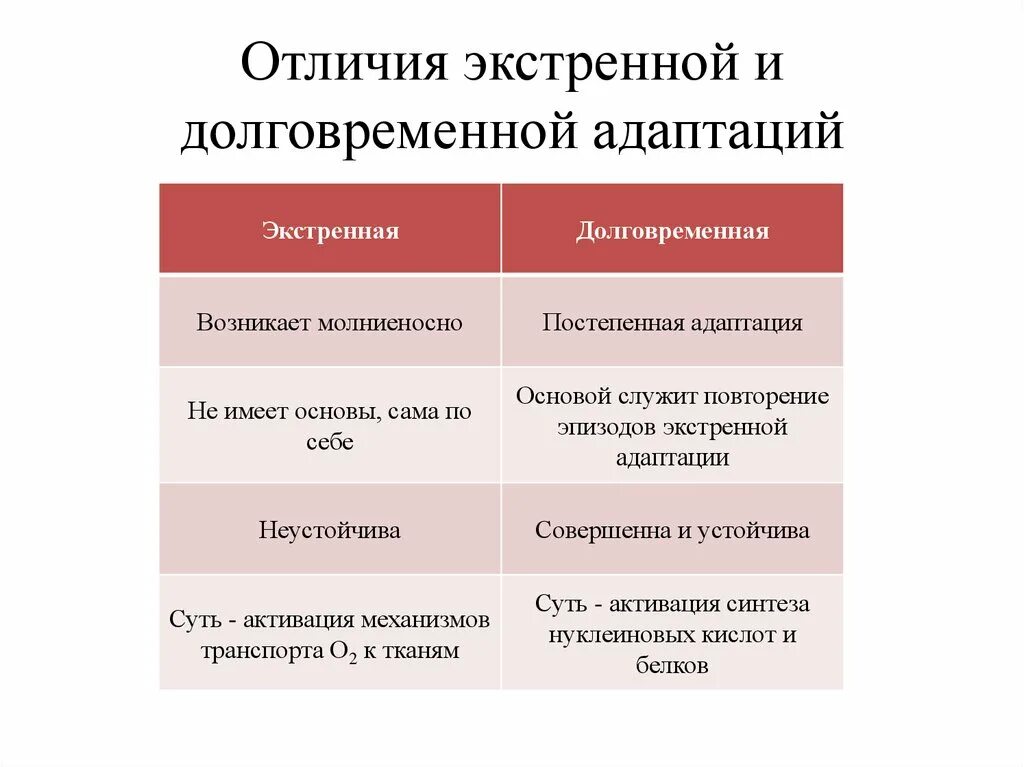 Отличия экстренной и долговременной адаптаций

| Экстренная | Долговременная |
|---|---|
| Возникает молниеносно | Постепенная адаптация |
| Не имеет основы, сама по себе | Основой служит повторение эпизодов экстренной адаптации |
| Неустойчива | Совершенна и устойчива |
| Суть - активация механизмов транспорта $O_2$ к тканям | Суть - активация синтеза нуклеиновых кислот и белков |